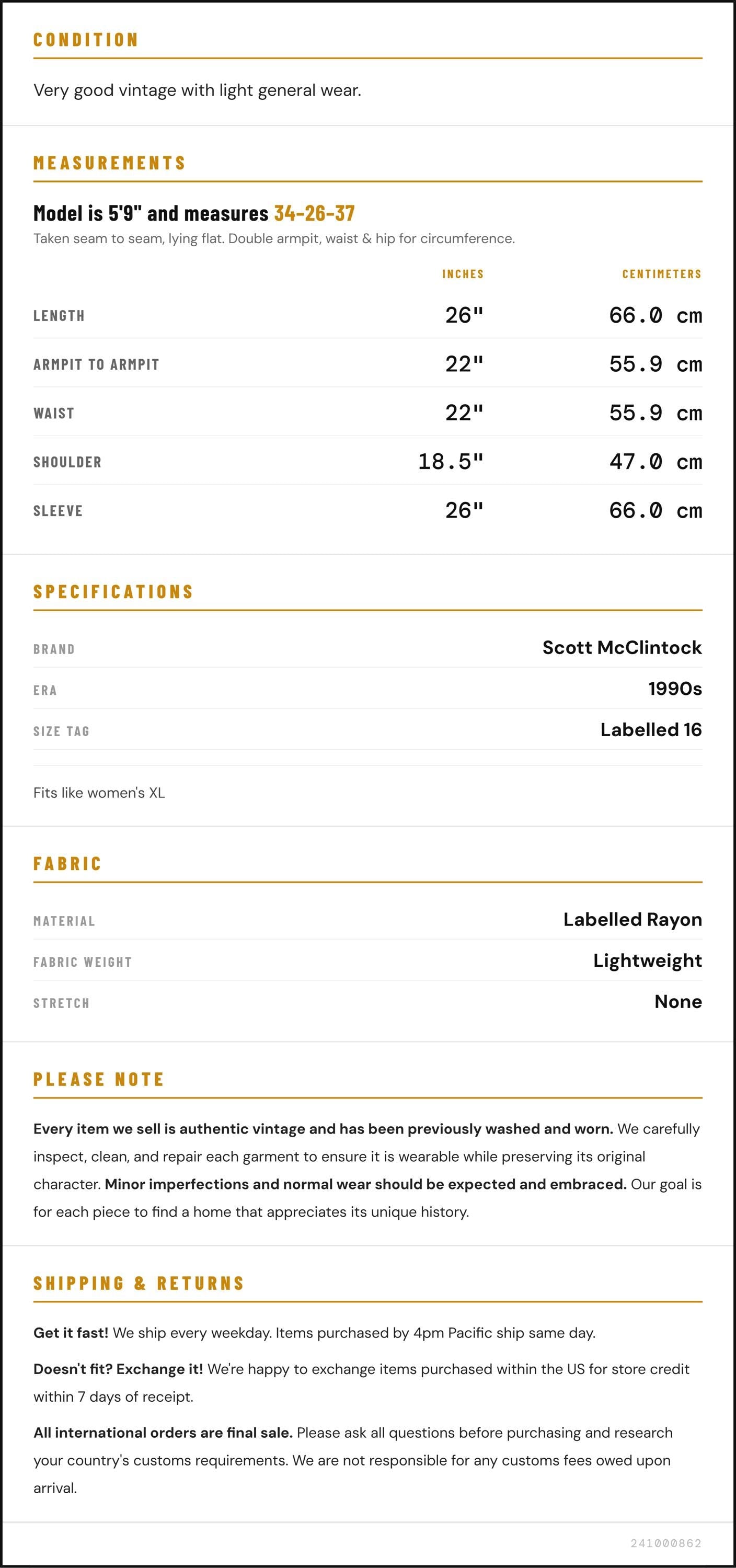 CONDITION

Very good vintage with light general wear.

MEASUREMENTS

Model is 5'9" and measures 34-26-37

Taken seam to seam, lying flat. Double armpit, waist & hip for circumference.

|  | INCHES | CENTIMETERS |
|---|---|---|
| LENGTH | 26" | 66.0 cm |
| ARMPIT TO ARMPIT | 22" | 55.9 cm |
| WAIST | 22" | 55.9 cm |
| SHOULDER | 18.5" | 47.0 cm |
| SLEEVE | 26" | 66.0 cm |

SPECIFICATIONS

BRAND
Scott McClintock

ERA
1990s

SIZE TAG
Labelled 16

Fits like women's XL

FABRIC

MATERIAL
Labelled Rayon

FABRIC WEIGHT
Lightweight

STRETCH
None

PLEASE NOTE

Every item we sell is authentic vintage and has been previously washed and worn. We carefully inspect, clean, and repair each garment to ensure it is wearable while preserving its original character. Minor imperfections and normal wear should be expected and embraced. Our goal is for each piece to find a home that appreciates its unique history.

SHIPPING & RETURNS

Get it fast! We ship every weekday. Items purchased by 4pm Pacific ship same day.

Doesn't fit? Exchange it! We're happy to exchange items purchased within the US for store credit within 7 days of receipt.

All international orders are final sale. Please ask all questions before purchasing and research your country's customs requirements. We are not responsible for any customs fees owed upon arrival.

241000862